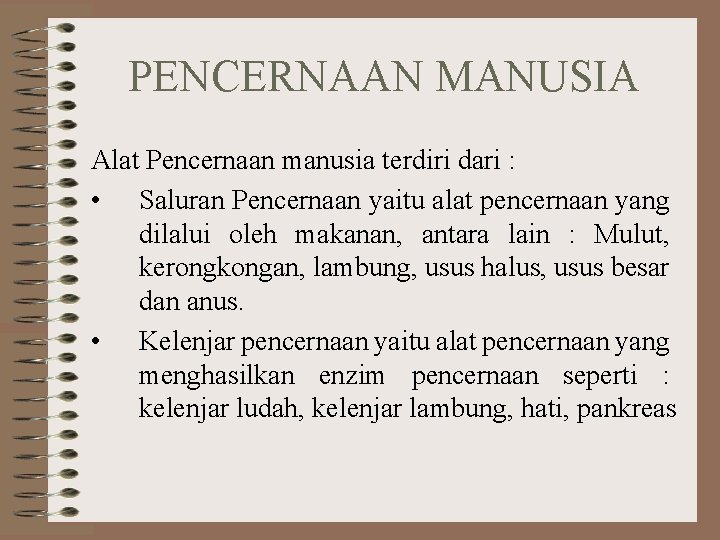 PENCERNAAN MANUSIA

Alat Pencernaan manusia terdiri dari :

• Saluran Pencernaan yaitu alat pencernaan yang dilalui oleh makanan, antara lain : Mulut, kerongkongan, lambung, usus halus, usus besar dan anus.

• Kelenjar pencernaan yaitu alat pencernaan yang menghasilkan enzim pencernaan seperti : kelenjar ludah, kelenjar lambung, hati, pankreas